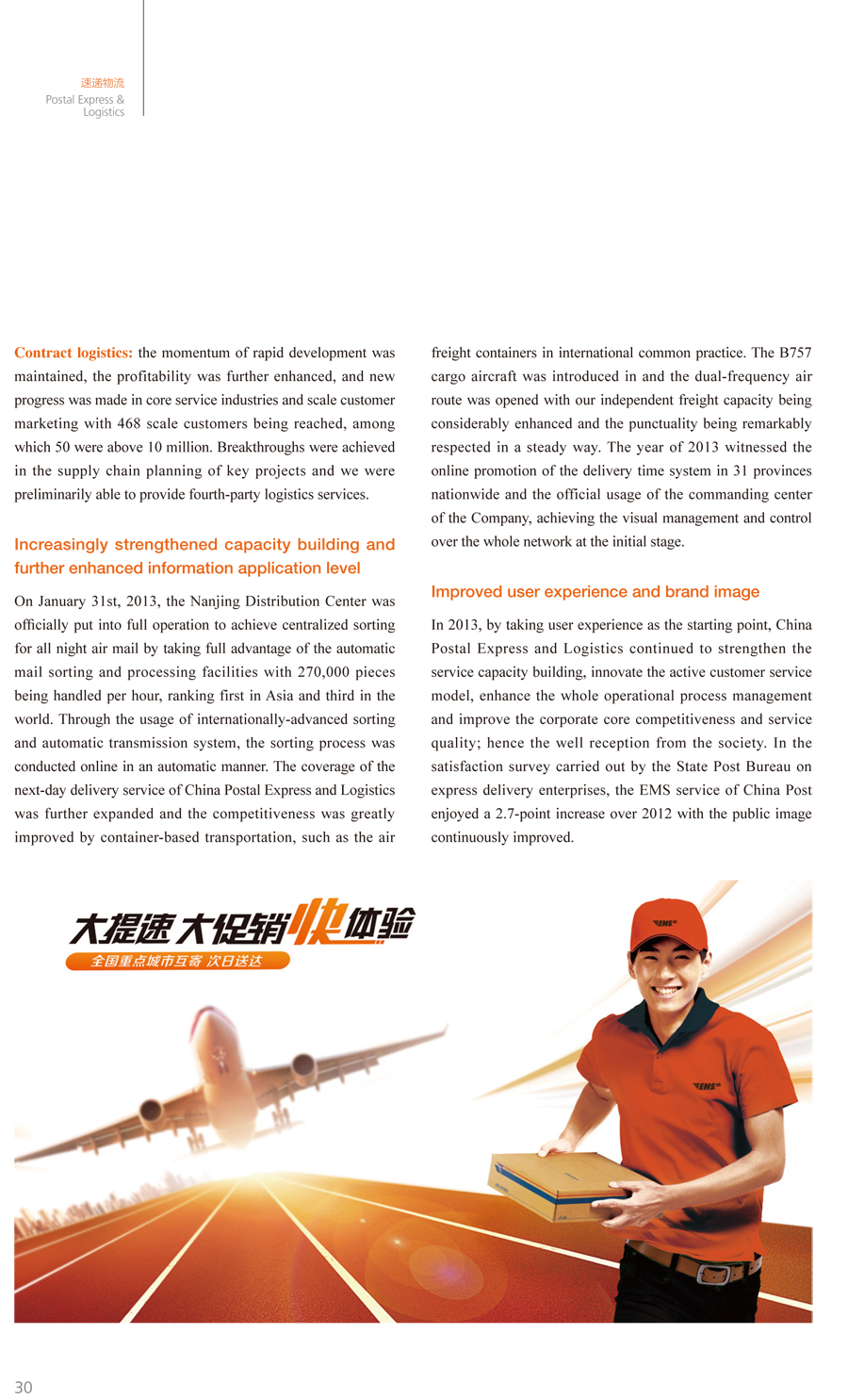 速递物流
Postal Express & Logistics

Contract logistics: the momentum of rapid development was maintained, the profitability was further enhanced, and new progress was made in core service industries and scale customer marketing with 468 scale customers being reached, among which 50 were above 10 million. Breakthroughs were achieved in the supply chain planning of key projects and we were preliminarily able to provide fourth-party logistics services.

Increasingly strengthened capacity building and further enhanced information application level

On January 31st, 2013, the Nanjing Distribution Center was officially put into full operation to achieve centralized sorting for all night air mail by taking full advantage of the automatic mail sorting and processing facilities with 270,000 pieces being handled per hour, ranking first in Asia and third in the world. Through the usage of internationally-advanced sorting and automatic transmission system, the sorting process was conducted online in an automatic manner. The coverage of the next-day delivery service of China Postal Express and Logistics was further expanded and the competitiveness was greatly improved by container-based transportation, such as the air freight containers in international common practice. The B757 cargo aircraft was introduced in and the dual-frequency air route was opened with our independent freight capacity being considerably enhanced and the punctuality being remarkably respected in a steady way. The year of 2013 witnessed the online promotion of the delivery time system in 31 provinces nationwide and the official usage of the commanding center of the Company, achieving the visual management and control over the whole network at the initial stage.

Improved user experience and brand image

In 2013, by taking user experience as the starting point, China Postal Express and Logistics continued to strengthen the service capacity building, innovate the active customer service model, enhance the whole operational process management and improve the corporate core competitiveness and service quality; hence the well reception from the society. In the satisfaction survey carried out by the State Post Bureau on express delivery enterprises, the EMS service of China Post enjoyed a 2.7-point increase over 2012 with the public image continuously improved.

大提速 大促销 快体验
全国重点城市互寄 次日送达

EMS
EMS

30